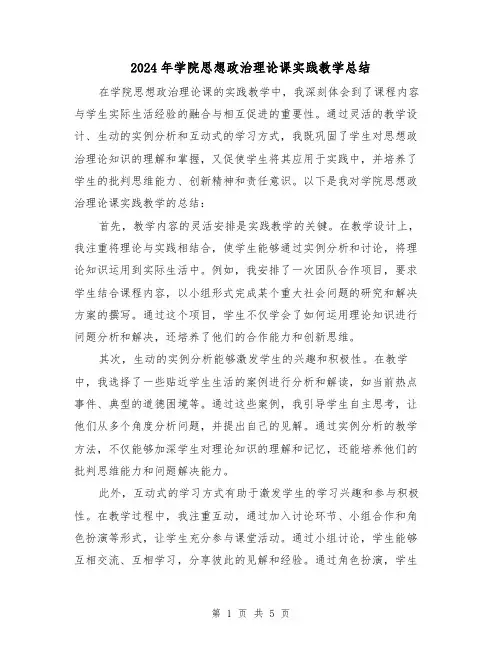 2024年学院思想政治理论课实践教学总结

在学院思想政治理论课的实践教学中，我深刻体会到了课程内容与学生实际生活经验的融合与相互促进的重要性。通过灵活的教学设计、生动的实例分析和互动式的学习方式，我既巩固了学生对思想政治理论知识的理解和掌握，又促使学生将其应用于实践中，并培养了学生的批判思维能力、创新精神和责任意识。以下是我对学院思想政治理论课实践教学的总结：

首先，教学内容的灵活安排是实践教学的关键。在教学设计上，我注重将理论与实践相结合，使学生能够通过实例分析和讨论，将理论知识运用到实际生活中。例如，我安排了一次团队合作项目，要求学生结合课程内容，以小组形式完成某个重大社会问题的研究和解决方案的撰写。通过这个项目，学生不仅学会了如何运用理论知识进行问题分析和解决，还培养了他们的合作能力和创新思维。

其次，生动的实例分析能够激发学生的兴趣和积极性。在教学中，我选择了一些贴近学生生活的案例进行分析和解读，如当前热点事件、典型的道德困境等。通过这些案例，我引导学生自主思考，让他们从多个角度分析问题，并提出自己的见解。通过实例分析的教学方法，不仅能够加深学生对理论知识的理解和记忆，还能培养他们的批判思维能力和问题解决能力。

此外，互动式的学习方式有助于激发学生的学习兴趣和参与积极性。在教学过程中，我注重互动，通过加入讨论环节、小组合作和角色扮演等形式，让学生充分参与课堂活动。通过小组讨论，学生能够互相交流、互相学习，分享彼此的见解和经验。通过角色扮演，学生

第 1 页 共 5 页